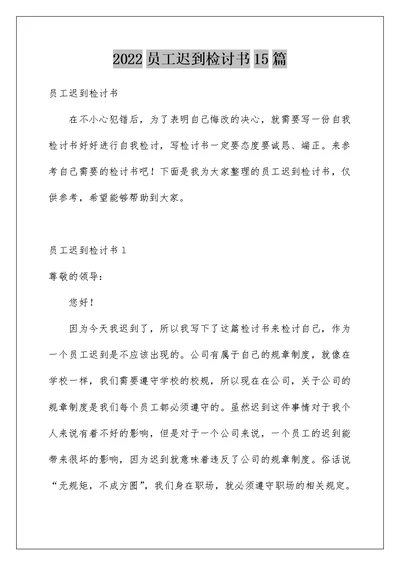 2022员工迟到检讨书15篇

员工迟到检讨书

在不小心犯错后，为了表明自己悔改的决心，就需要写一份自我检讨书好好进行自我检讨，写检讨书一定要态度要诚恳、端正。来参考自己需要的检讨书吧！下面是我为大家整理的员工迟到检讨书，仅供参考，希望能够帮助到大家。

员工迟到检讨书1

尊敬的领导：

您好！

因为今天我迟到了，所以我写下了这篇检讨书来检讨自己，作为一个员工迟到是不应该出现的。公司有属于自己的规章制度，就像在学校一样，我们需要遵守学校的校规，所以现在在公司，关于公司的规章制度是我们每个员工都必须遵守的。虽然迟到这件事情对于我个人来说有着不好的影响，但是对于一个公司来说，一个员工的迟到能带来很坏的影响，因为迟到就意味着违反了公司的规章制度。俗话说“无规矩，不成方圆”，我们身在职场，就必须遵守职场的相关规定。